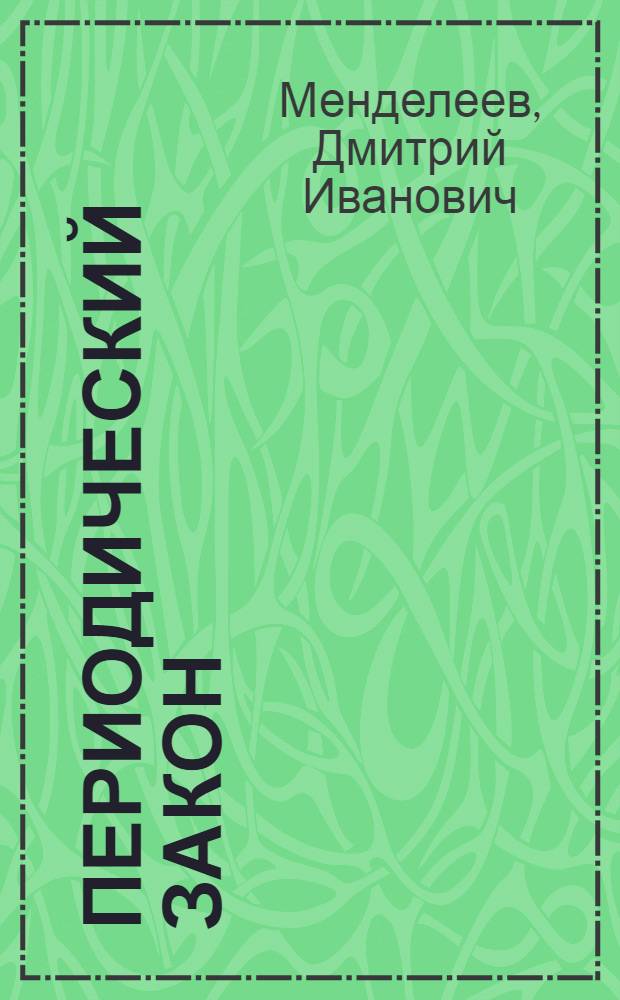 Менделеев, Дмитрий Иванович

ПЕРИОДИЧЕСКИЙ ЗАКОН